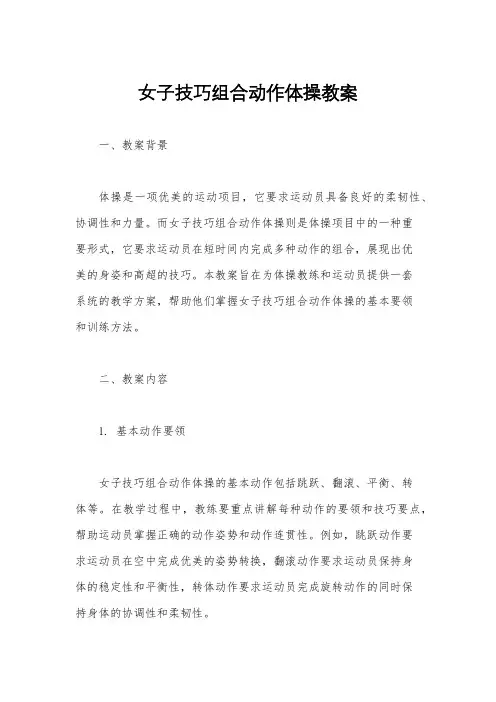 女子技巧组合动作体操教案

一、教案背景

体操是一项优美的运动项目，它要求运动员具备良好的柔韧性、协调性和力量。而女子技巧组合动作体操则是体操项目中的一种重要形式，它要求运动员在短时间内完成多种动作的组合，展现出优美的身姿和高超的技巧。本教案旨在为体操教练和运动员提供一套系统的教学方案，帮助他们掌握女子技巧组合动作体操的基本要领和训练方法。

二、教案内容

1. 基本动作要领

女子技巧组合动作体操的基本动作包括跳跃、翻滚、平衡、转体等。在教学过程中，教练要重点讲解每种动作的要领和技巧要点，帮助运动员掌握正确的动作姿势和动作连贯性。例如，跳跃动作要求运动员在空中完成优美的姿势转换，翻滚动作要求运动员保持身体的稳定性和平衡性，转体动作要求运动员完成旋转动作的同时保持身体的协调性和柔韧性。